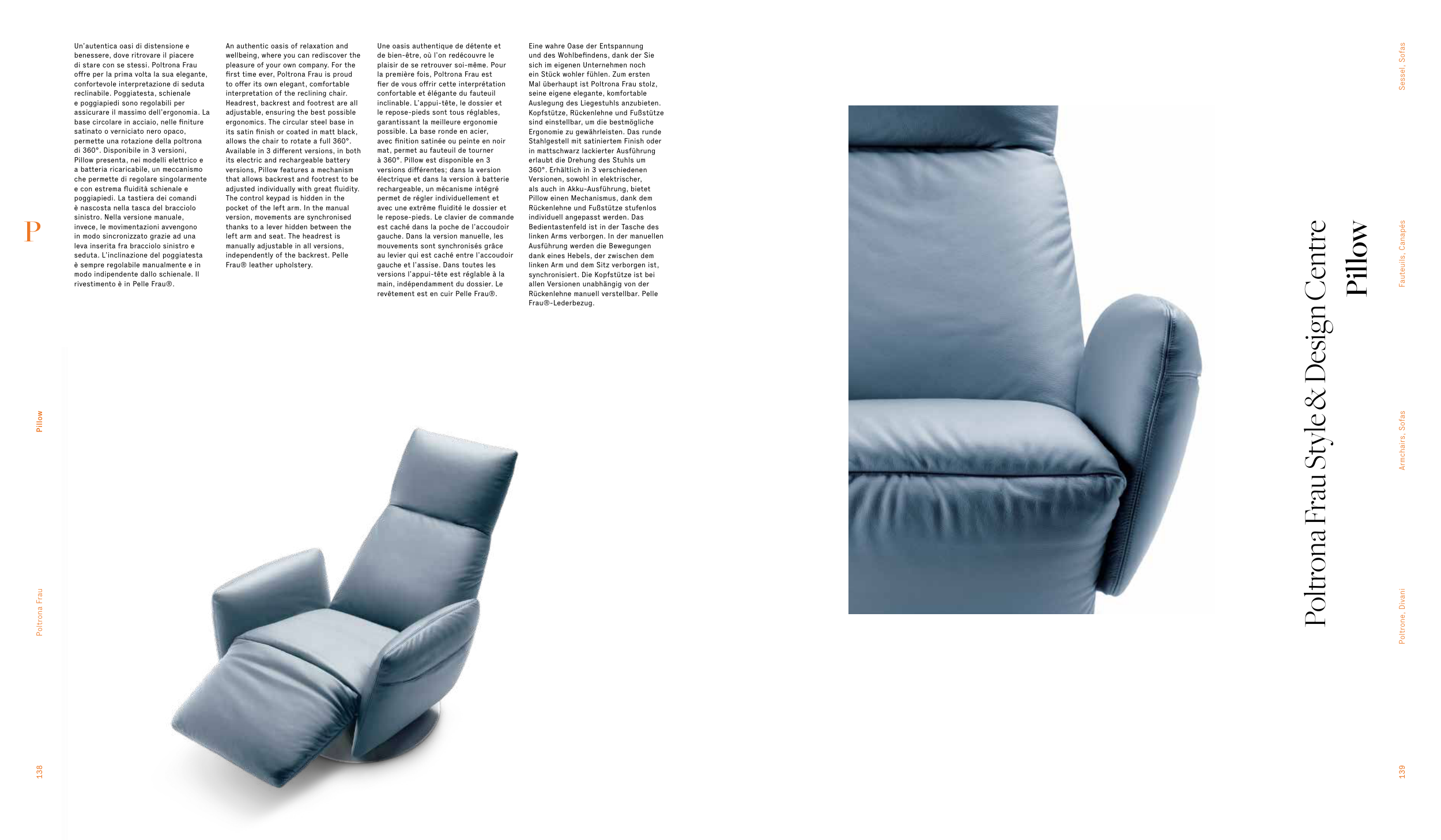 Un'autentica oasi di distensione e benessere, dove ritrovare il piacere di stare con se stessi. Poltrona Frau offre per la prima volta la sua elegante, confortevole interpretazione di seduta reclinabile. Poggiatesta, schienale e poggiapiedi sono regolabili per assicurare il massimo dell'ergonomia. La base circolare in acciaio, nelle finiture satinato o verniciato nero opaco, permette una rotazione della poltrona di 360°. Disponibile in 3 versioni, Pillow presenta, nei modelli elettrico e a batteria ricaricabile, un meccanismo che permette di regolare singolarmente e con estrema fluidità schienale e poggiapiedi. La tastiera dei comandi è nascosta nella tasca del bracciolo sinistro. Nella versione manuale, invece, le movimentazioni avvengono in modo sincronizzato grazie ad una leva inserita fra bracciolo sinistro e seduta. L'inclinazione del poggiatesta è sempre regolabile manualmente e in modo indipendente dallo schienale. Il rivestimento è in Pelle Frau®.

An authentic oasis of relaxation and wellbeing, where you can rediscover the pleasure of your own company. For the first time ever, Poltrona Frau is proud to offer its own elegant, comfortable interpretation of the reclining chair. Headrest, backrest and footrest are all adjustable, ensuring the best possible ergonomics. The circular steel base in its satin finish or coated in matt black, allows the chair to rotate a full 360°. Available in 3 different versions, in both its electric and rechargeable battery versions, Pillow features a mechanism that allows backrest and footrest to be adjusted individually with great fluidity. The control keypad is hidden in the pocket of the left arm. In the manual version, movements are synchronised thanks to a lever hidden between the left arm and seat. The headrest is manually adjustable in all versions, independently of the backrest. Pelle Frau® leather upholstery.

Une oasis authentique de détente et de bien-être, où l'on redécouvre le plaisir de se retrouver soi-même. Pour la première fois, Poltrona Frau est fier de vous offrir cette interprétation confortable et élégante du fauteuil inclinable. L'appui-tête, le dossier et le repose-pieds sont tous réglables, garantissant la meilleure ergonomie possible. La base ronde en acier, avec finition satinée ou peinte en noir mat, permet au fauteuil de tourner à 360°. Pillow est disponible en 3 versions différentes; dans la version électrique et dans la version à batterie rechargeable, un mécanisme intégré permet de régler individuellement et avec une extrême fluidité le dossier et le repose-pieds. Le clavier de commande est caché dans la poche de l'accoudoir gauche. Dans la version manuelle, les mouvements sont synchronisés grâce au levier qui est caché entre l'accoudoir gauche et l'assise. Dans toutes les versions l'appui-tête est réglable à la main, indépendamment du dossier. Le revêtement est en cuir Pelle Frau®.

Eine wahre Oase der Entspannung und des Wohlbefindens, dank der Sie sich im eigenen Unternehmen noch ein Stück wohler fühlen. Zum ersten Mal überhaupt ist Poltrona Frau stolz, seine eigene elegante, komfortable Auslegung des Liegestuhls anzubieten. Kopfstütze, Rückenlehne und Fußstütze sind einstellbar, um die bestmögliche Ergonomie zu gewährleisten. Das runde Stahlgestell mit satiniertem Finish oder in mattschwarz lackierter Ausführung erlaubt die Drehung des Stuhls um 360°. Erhältlich in 3 verschiedenen Versionen, sowohl in elektrischer, als auch in Akku-Ausführung, bietet Pillow einen Mechanismus, dank dem Rückenlehne und Fußstütze stufenlos individuell angepasst werden. Das Bedientastenfeld ist in der Tasche des linken Arms verborgen. In der manuellen Ausführung werden die Bewegungen dank eines Hebels, der zwischen dem linken Arm und dem Sitz verborgen ist, synchronisiert. Die Kopfstütze ist bei allen Versionen unabhängig von der Rückenlehne manuell verstellbar. Pelle Frau®-Lederbezug.

P

Pillow

Poltrona Frau

138

Poltrona Frau Style & Design Centre
Pillow

Sessel, Sofas

Fauteuils, Canapés

Armchairs, Sofas

Poltrone, Divani

139